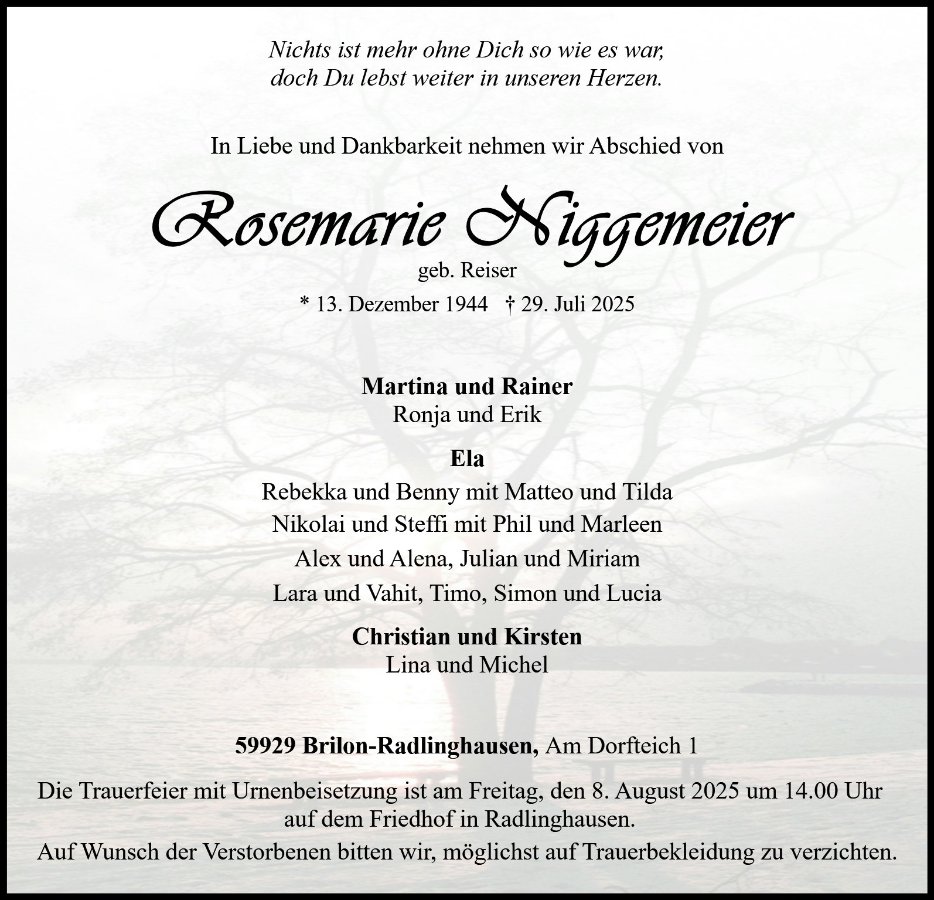 Nichts ist mehr ohne Dich so wie es war,
doch Du lebst weiter in unseren Herzen.

In Liebe und Dankbarkeit nehmen wir Abschied von

Rosemarie Niggemeier
geb. Reiser
* 13. Dezember 1944 † 29. Juli 2025

Martina und Rainer
Ronja und Erik

Ela
Rebekka und Benny mit Matteo und Tilda
Nikolai und Steffi mit Phil und Marleen
Alex und Alena, Julian und Miriam
Lara und Vahit, Timo, Simon und Lucia

Christian und Kirsten
Lina und Michel

59929 Brilon-Radlinghausen, Am Dorfteich 1

Die Trauerfeier mit Urnenbeisetzung ist am Freitag, den 8. August 2025 um 14.00 Uhr auf dem Friedhof in Radlinghausen.

Auf Wunsch der Verstorbenen bitten wir, möglichst auf Trauerbekleidung zu verzichten.